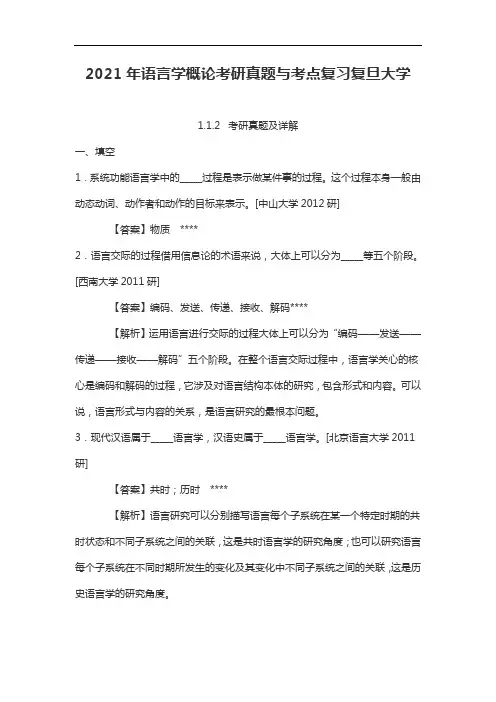 2021 年语言学概论考研真题与考点复习复旦大学

1.1.2 考研真题及详解

一、填空

1．系统功能语言学中的_____过程是表示做某件事的过程。这个过程本身一般由动态动词、动作者和动作的目标来表示。[中山大学 2012 研]

【答案】物质 ****

2．语言交际的过程借用信息论的术语来说，大体上可以分为_____等五个阶段。[西南大学 2011 研]

【答案】编码、发送、传递、接收、解码****

【解析】运用语言进行交际的过程大体上可以分为“编码——发送——传递——接收——解码”五个阶段。在整个语言交际过程中，语言学关心的核心是编码和解码的过程，它涉及对语言结构本体的研究，包含形式和内容。可以说，语言形式与内容的关系，是语言研究的最根本问题。

3．现代汉语属于_____语言学，汉语史属于_____语言学。[北京语言大学 2011 研]

【答案】共时；历时 ****

【解析】语言研究可以分别描写语言每个子系统在某一个特定时期的共时状态和不同子系统之间的关联，这是共时语言学的研究角度；也可以研究语言每个子系统在不同时期所发生的变化及其变化中不同子系统之间的关联，这是历史语言学的研究角度。